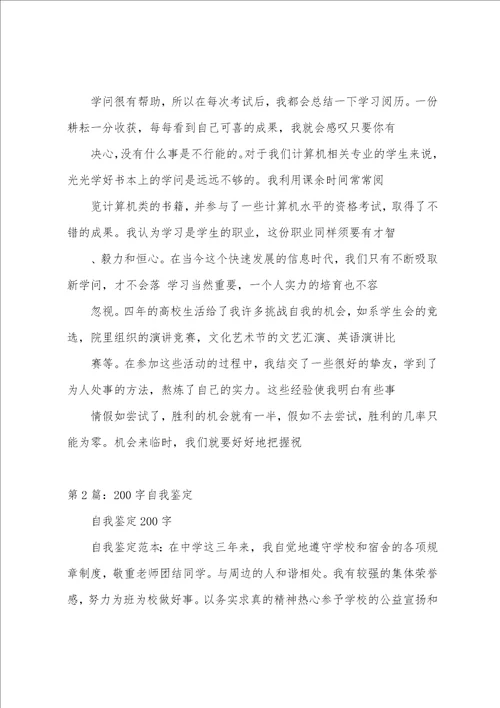 学问很有帮助，所以在每次考试后，我都会总结一下学习阅历。一份耕耘一分收获，每每看到自己可喜的成果，我就会感叹只要你有

决心,没有什么事是不行能的。对于我们计算机相关专业的学生来说,光光学好书本上的学问是远远不够的。我利用课余时间常常阅

览计算机类的书籍，并参与了一些计算机水平的资格考试，取得了不错的成果。我认为学习是学生的职业，这份职业同样须要有才智

、毅力和恒心。在当今这个快速发展的信息时代，我们只有不断吸取新学问，才不会落 学习当然重要，一个人实力的培育也不容

忽视。四年的高校生活给了我许多挑战自我的机会，如系学生会的竞选，院里组织的演讲竞赛，文化艺术节的文艺汇演、英语演讲比

赛等。在参加这些活动的过程中，我结交了一些很好的挚友，学到了为人处事的方法，熬炼了自己的实力。这些经验使我明白有些事

情假如尝试了，胜利的机会就有一半，假如不去尝试，胜利的几率只能为零。机会来临时，我们就要好好地把握祝

第2篇：200字自我鉴定

自我鉴定200字

自我鉴定范本：在中学这三年来，我自觉地遵守学校和宿舍的各项规章制度，敬重老师团结同学。与周边的人和谐相处。我有较强的集体荣誉感，努力为班为校做好事。以务实求真的精神热心参予学校的公益宣扬和